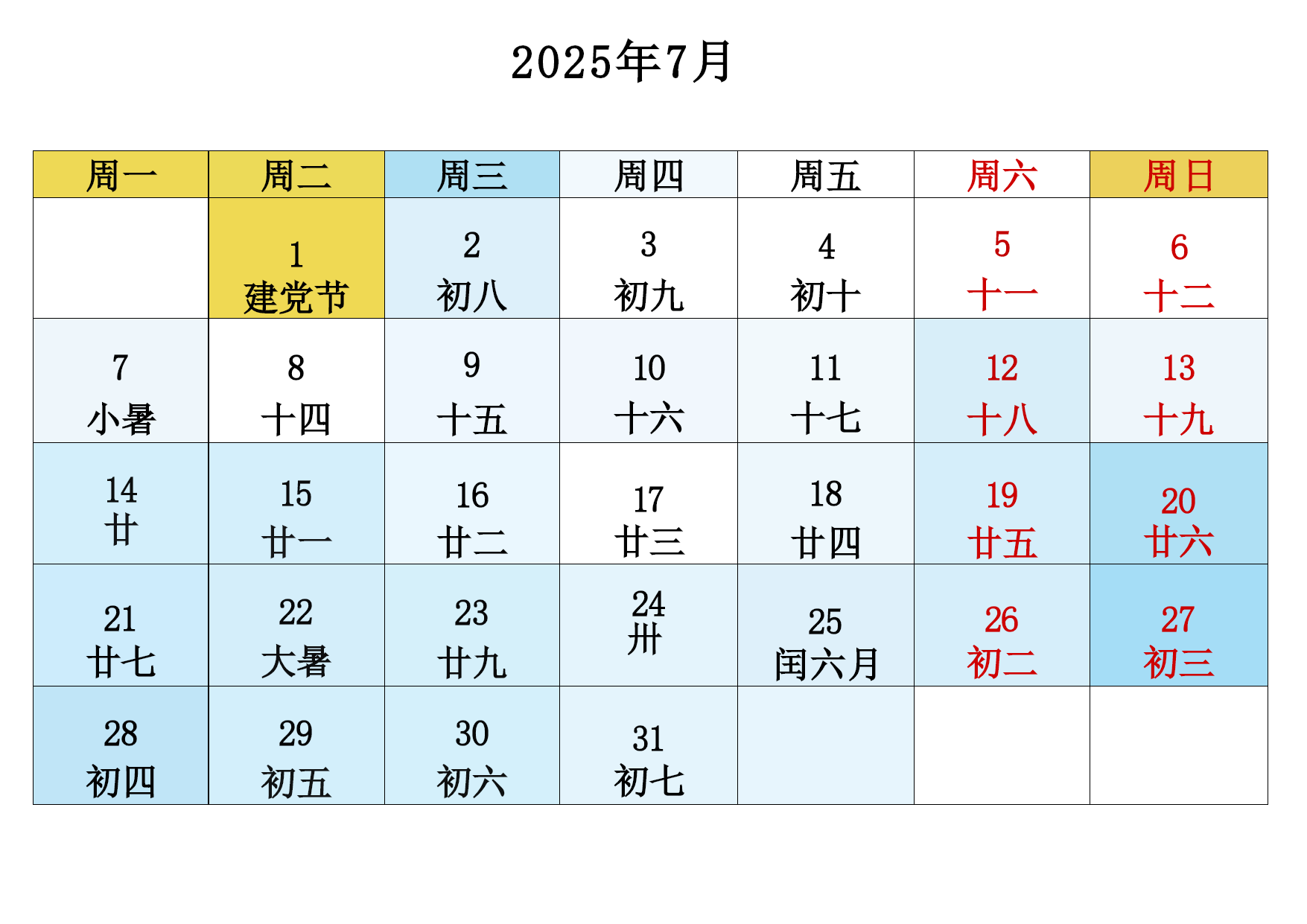 2025年7月

| 周一 | 周二 | 周三 | 周四 | 周五 | 周六 | 周日 |
|---|---|---|---|---|---|---|
| | 1 建党节 | 2 初八 | 3 初九 | 4 初十 | 5 十一 | 6 十二 |
| 7 小暑 | 8 十四 | 9 十五 | 10 十六 | 11 十七 | 12 十八 | 13 十九 |
| 14 廿 | 15 廿一 | 16 廿二 | 17 廿三 | 18 廿四 | 19 廿五 | 20 廿六 |
| 21 廿七 | 22 大暑 | 23 廿九 | 24 卅 | 25 闰六月 | 26 初二 | 27 初三 |
| 28 初四 | 29 初五 | 30 初六 | 31 初七 | | | |